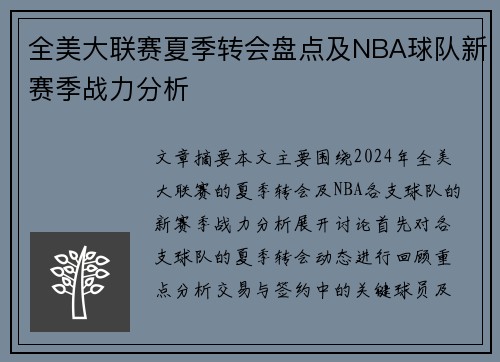 全美大联赛夏季转会盘点及NBA球队新赛季战力分析

文章摘要本文主要围绕2024年全美大联赛的夏季转会及NBA各支球队的新赛季战力分析展开讨论首先对各支球队的夏季转会动态进行回顾重点分析交易与签约中的关键球员及